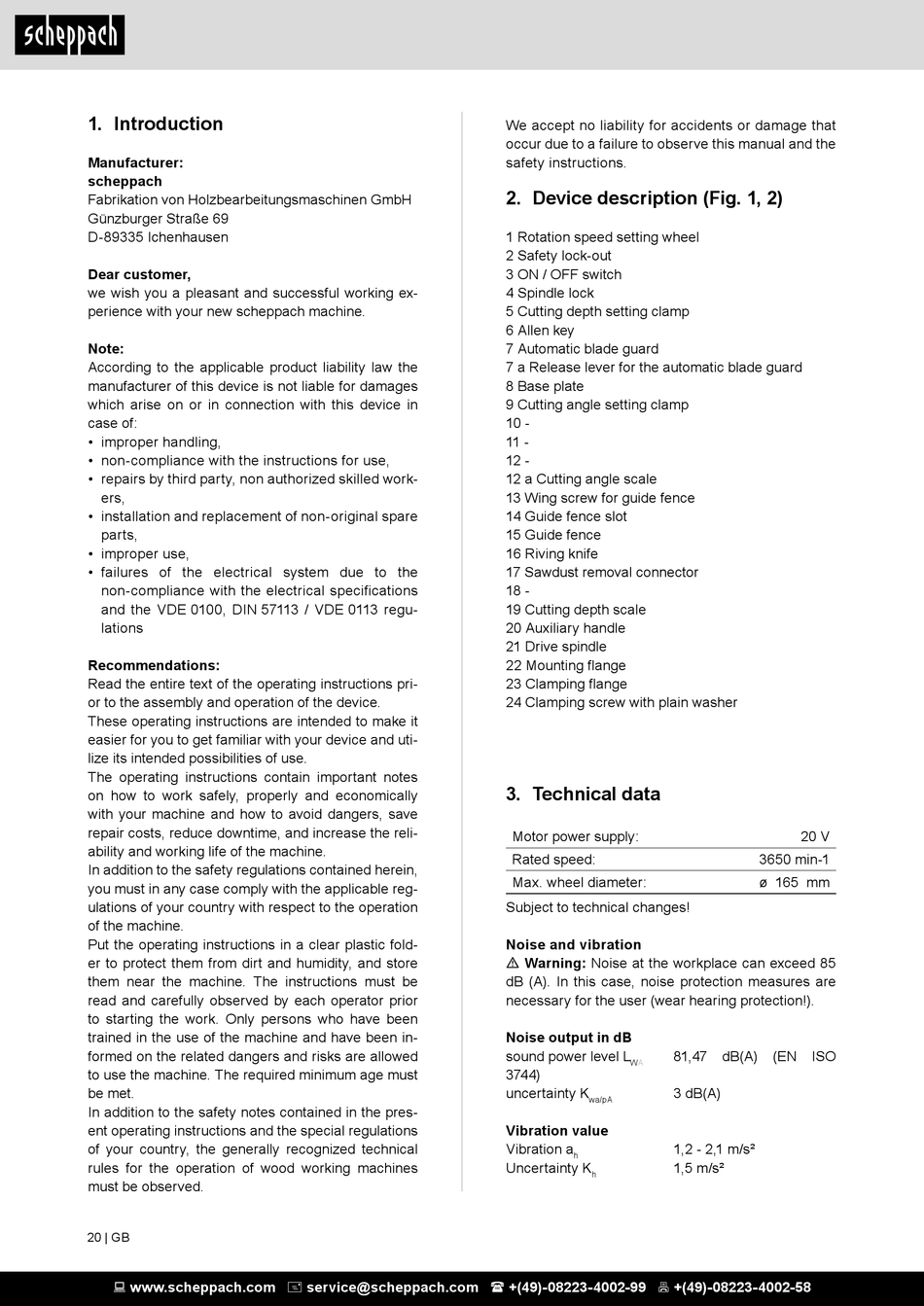 scheppach

1. Introduction

Manufacturer:
scheppach
Fabrikation von Holzbearbeitungsmaschinen GmbH
Günzburger Straße 69
D-89335 Ichenhausen

Dear customer,
we wish you a pleasant and successful working experience with your new scheppach machine.

Note:
According to the applicable product liability law the manufacturer of this device is not liable for damages which arise on or in connection with this device in case of:
• improper handling,
• non-compliance with the instructions for use,
• repairs by third party, non authorized skilled workers,
• installation and replacement of non-original spare parts,
• improper use,
• failures of the electrical system due to the non-compliance with the electrical specifications and the VDE 0100, DIN 57113 / VDE 0113 regulations

Recommendations:
Read the entire text of the operating instructions prior to the assembly and operation of the device.
These operating instructions are intended to make it easier for you to get familiar with your device and utilize its intended possibilities of use.
The operating instructions contain important notes on how to work safely, properly and economically with your machine and how to avoid dangers, save repair costs, reduce downtime, and increase the reliability and working life of the machine.
In addition to the safety regulations contained herein, you must in any case comply with the applicable regulations of your country with respect to the operation of the machine.
Put the operating instructions in a clear plastic folder to protect them from dirt and humidity, and store them near the machine. The instructions must be read and carefully observed by each operator prior to starting the work. Only persons who have been trained in the use of the machine and have been informed on the related dangers and risks are allowed to use the machine. The required minimum age must be met.
In addition to the safety notes contained in the present operating instructions and the special regulations of your country, the generally recognized technical rules for the operation of wood working machines must be observed.

We accept no liability for accidents or damage that occur due to a failure to observe this manual and the safety instructions.

2. Device description (Fig. 1, 2)

1 Rotation speed setting wheel
2 Safety lock-out
3 ON / OFF switch
4 Spindle lock
5 Cutting depth setting clamp
6 Allen key
7 Automatic blade guard
7 a Release lever for the automatic blade guard
8 Base plate
9 Cutting angle setting clamp
10 -
11 -
12 -
12 a Cutting angle scale
13 Wing screw for guide fence
14 Guide fence slot
15 Guide fence
16 Riving knife
17 Sawdust removal connector
18 -
19 Cutting depth scale
20 Auxiliary handle
21 Drive spindle
22 Mounting flange
23 Clamping flange
24 Clamping screw with plain washer

3. Technical data

| Motor power supply: | 20 V |
|---|---|
| Rated speed: | 3650 min-1 |
| Max. wheel diameter: | ø 165 mm |

Subject to technical changes!

Noise and vibration
⚠ Warning: Noise at the workplace can exceed 85 dB (A). In this case, noise protection measures are necessary for the user (wear hearing protection!).

Noise output in dB
sound power level $L_{WA}$ 81,47 dB(A) (EN ISO 3744)
uncertainty $K_{wa/pA}$ 3 dB(A)

Vibration value
Vibration $a_h$ 1,2 - 2,1 m/s²
Uncertainty $K_h$ 1,5 m/s²

20 | GB

www.scheppach.com service@scheppach.com +(49)-08223-4002-99 +(49)-08223-4002-58